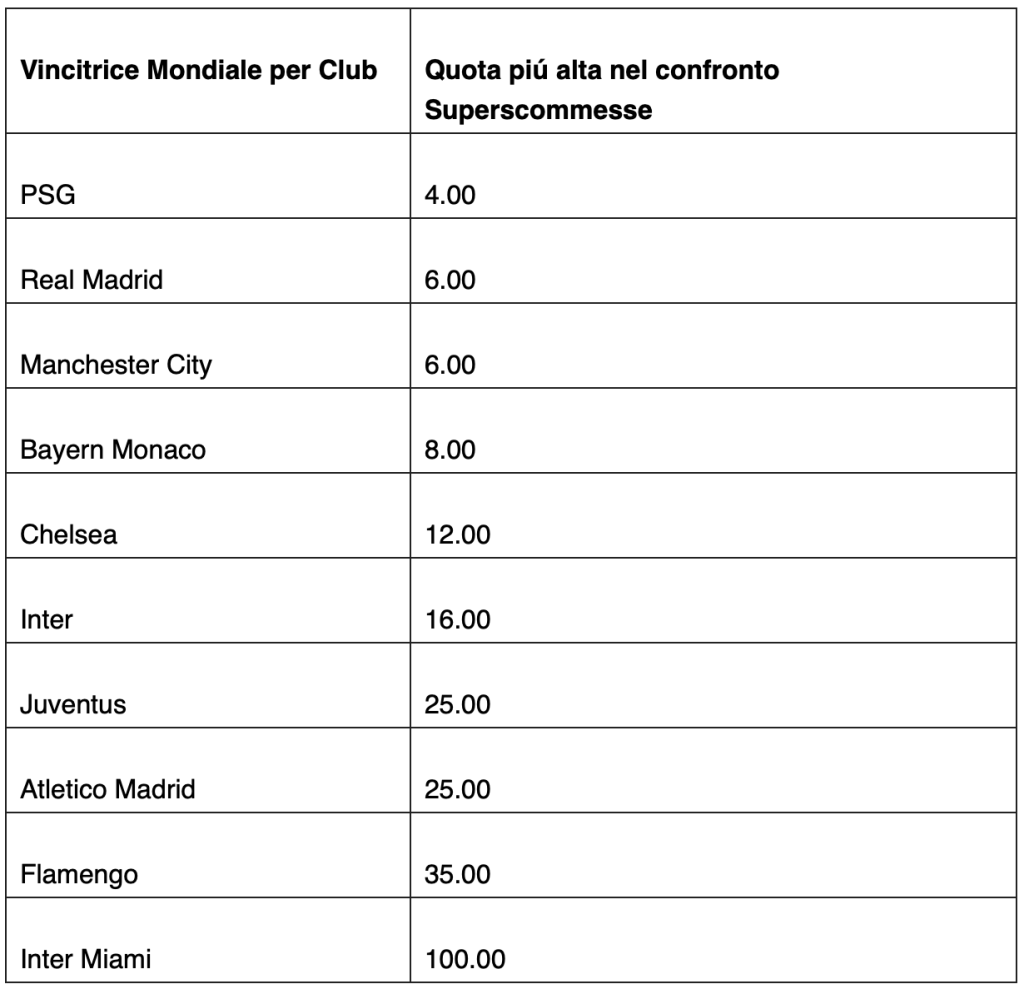 | Vincitrice Mondiale per Club | Quota piú alta nel confronto Superscommesse |
|---|---|
| PSG | 4.00 |
| Real Madrid | 6.00 |
| Manchester City | 6.00 |
| Bayern Monaco | 8.00 |
| Chelsea | 12.00 |
| Inter | 16.00 |
| Juventus | 25.00 |
| Atletico Madrid | 25.00 |
| Flamengo | 35.00 |
| Inter Miami | 100.00 |